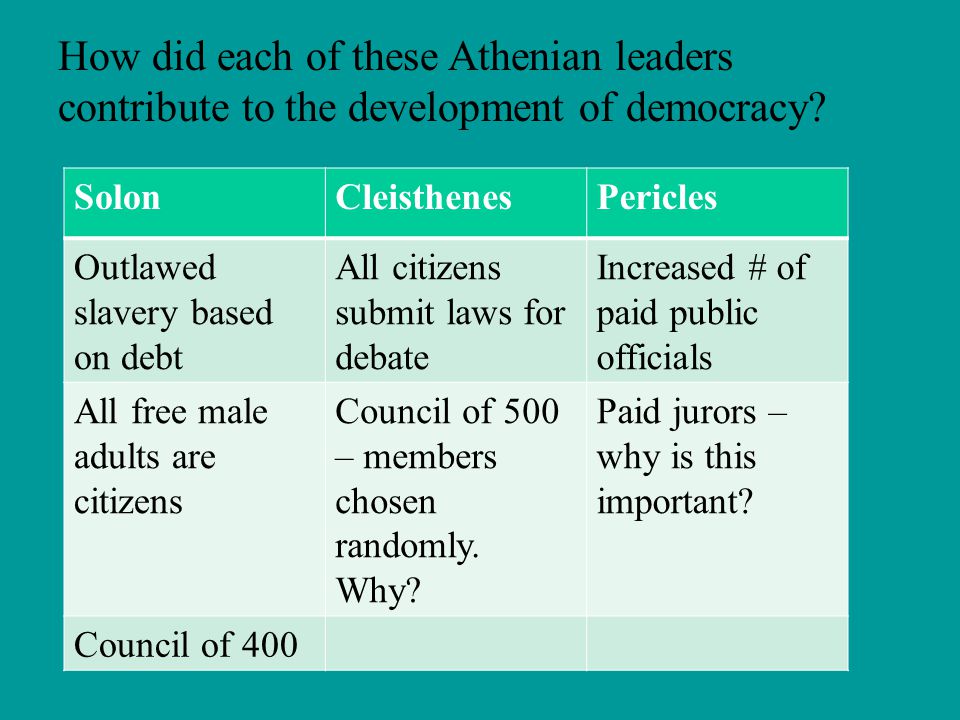 How did each of these Athenian leaders contribute to the development of democracy?

| Solon | Cleisthenes | Pericles |
|---|---|---|
| Outlawed slavery based on debt | All citizens submit laws for debate | Increased # of paid public officials |
| All free male adults are citizens | Council of 500 – members chosen randomly. Why? | Paid jurors – why is this important? |
| Council of 400 | | |